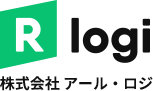 R logi

株式会社 アール・ロジ